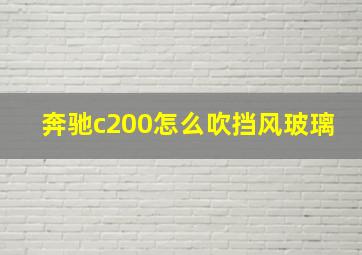 奔驰c200怎么吹挡风玻璃